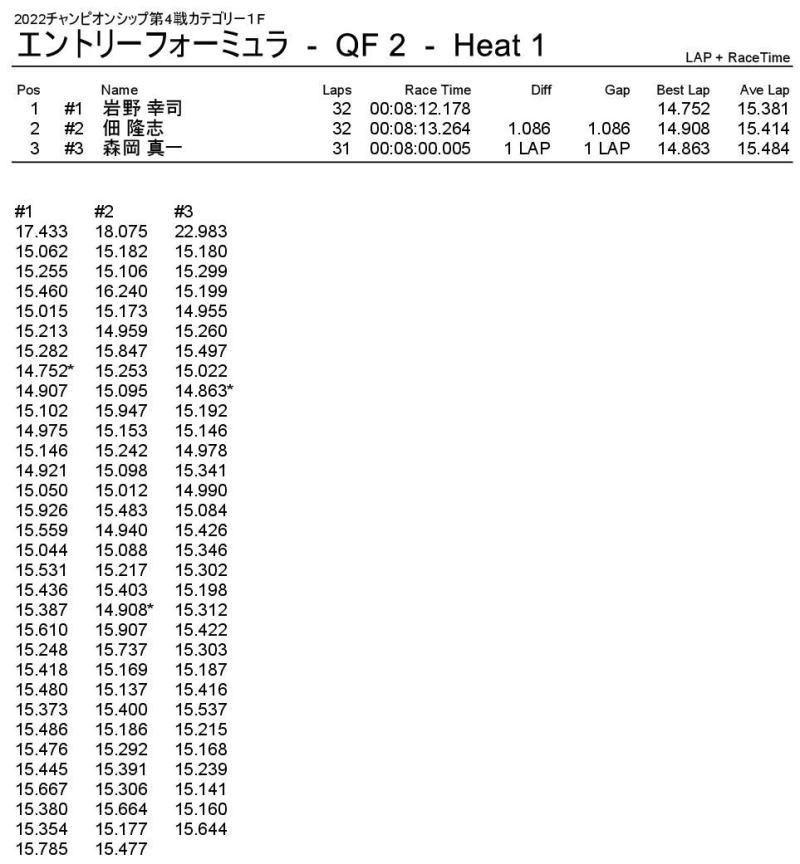 2022チャンピオンシップ第4戦カテゴリー1F
エントリーフォーミュラ - QF 2 - Heat 1

LAP + RaceTime

| Pos | | Name | Laps | Race Time | Diff | Gap | Best Lap | Ave Lap |
|---|---|---|---|---|---|---|---|---|
| 1 | #1 | 岩野 幸司 | 32 | 00:08:12.178 | | | 14.752 | 15.381 |
| 2 | #2 | 佃 隆志 | 32 | 00:08:13.264 | 1.086 | 1.086 | 14.908 | 15.414 |
| 3 | #3 | 森岡 真一 | 31 | 00:08:00.005 | 1 LAP | 1 LAP | 14.863 | 15.484 |

| #1 | #2 | #3 |
|---|---|---|
| 17.433 | 18.075 | 22.983 |
| 15.062 | 15.182 | 15.180 |
| 15.255 | 15.106 | 15.299 |
| 15.460 | 16.240 | 15.199 |
| 15.015 | 15.173 | 14.955 |
| 15.213 | 14.959 | 15.260 |
| 15.282 | 15.847 | 15.497 |
| 14.752* | 15.253 | 15.022 |
| 14.907 | 15.095 | 14.863* |
| 15.102 | 15.947 | 15.192 |
| 14.975 | 15.153 | 15.146 |
| 15.146 | 15.242 | 14.978 |
| 14.921 | 15.098 | 15.341 |
| 15.050 | 15.012 | 14.990 |
| 15.926 | 15.483 | 15.084 |
| 15.559 | 14.940 | 15.426 |
| 15.044 | 15.088 | 15.346 |
| 15.531 | 15.217 | 15.302 |
| 15.436 | 15.403 | 15.198 |
| 15.387 | 14.908* | 15.312 |
| 15.610 | 15.907 | 15.422 |
| 15.248 | 15.737 | 15.303 |
| 15.418 | 15.169 | 15.187 |
| 15.480 | 15.137 | 15.416 |
| 15.373 | 15.400 | 15.537 |
| 15.486 | 15.186 | 15.215 |
| 15.476 | 15.292 | 15.168 |
| 15.445 | 15.391 | 15.239 |
| 15.667 | 15.306 | 15.141 |
| 15.380 | 15.664 | 15.160 |
| 15.354 | 15.177 | 15.644 |
| 15.785 | 15.477 | |